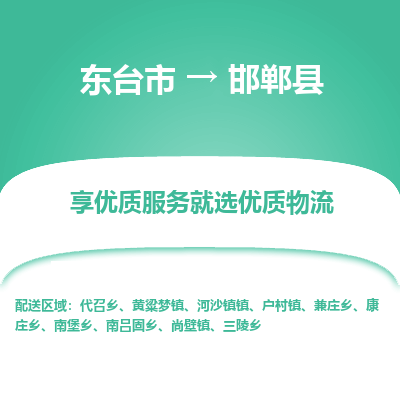 东台市 → 邯郸县

享优质服务就选优质物流

配送区域：代召乡、黄粱梦镇、河沙镇镇、户村镇、兼庄乡、康庄乡、南堡乡、南吕固乡、尚壁镇、三陵乡